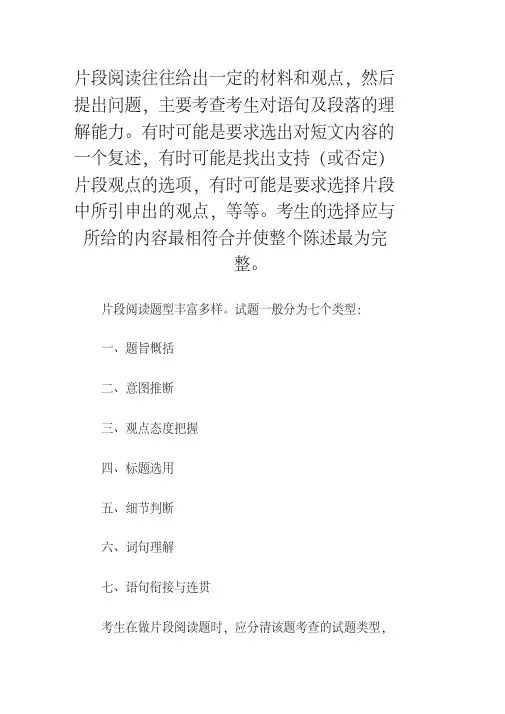 片段阅读往往给出一定的材料和观点，然后提出问题，主要考查考生对语句及段落的理解能力。有时可能是要求选出对短文内容的一个复述，有时可能是找出支持（或否定）片段观点的选项，有时可能是要求选择片段中所引申出的观点，等等。考生的选择应与所给的内容最相符合并使整个陈述最为完整。

片段阅读题型丰富多样。试题一般分为七个类型：

一、题旨概括

二、意图推断

三、观点态度把握

四、标题选用

五、细节判断

六、词句理解

七、语句衔接与连贯

考生在做片段阅读题时，应分清该题考查的试题类型，